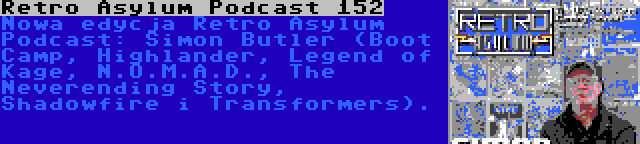 Retro Asylum Podcast 152

Nowa edycja Retro Asylum Podcast: Simon Butler (Boot Camp, Highlander, Legend of Kage, N.O.M.A.D., The Neverending Story, Shadowfire i Transformers).

RETRO
ASYLUM